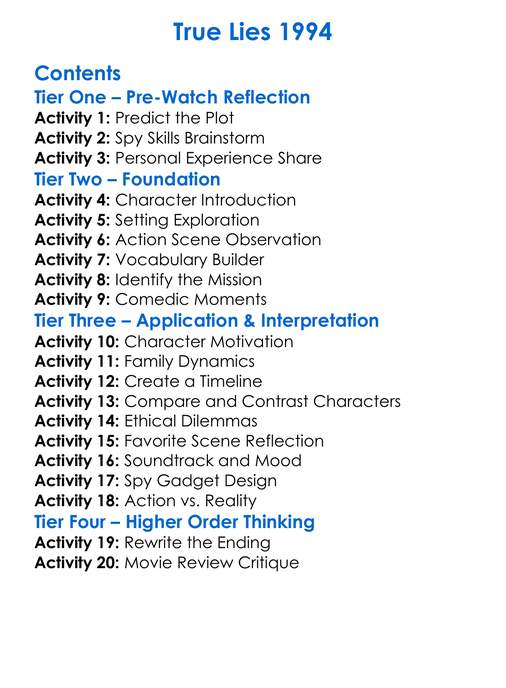 True Lies 1994

Contents
Tier One – Pre-Watch Reflection
Activity 1: Predict the Plot
Activity 2: Spy Skills Brainstorm
Activity 3: Personal Experience Share
Tier Two – Foundation
Activity 4: Character Introduction
Activity 5: Setting Exploration
Activity 6: Action Scene Observation
Activity 7: Vocabulary Builder
Activity 8: Identify the Mission
Activity 9: Comedic Moments
Tier Three – Application & Interpretation
Activity 10: Character Motivation
Activity 11: Family Dynamics
Activity 12: Create a Timeline
Activity 13: Compare and Contrast Characters
Activity 14: Ethical Dilemmas
Activity 15: Favorite Scene Reflection
Activity 16: Soundtrack and Mood
Activity 17: Spy Gadget Design
Activity 18: Action vs. Reality
Tier Four – Higher Order Thinking
Activity 19: Rewrite the Ending
Activity 20: Movie Review Critique